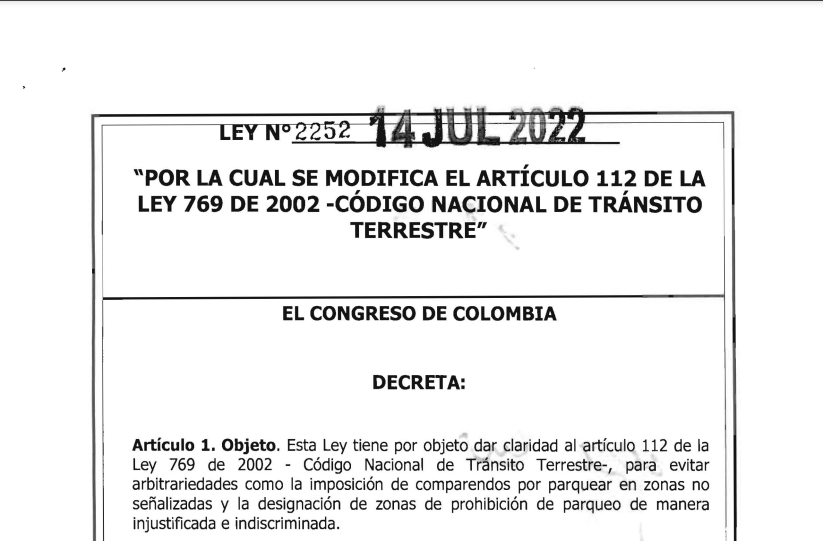 LEY N° 2252 14 JUL 2022

"POR LA CUAL SE MODIFICA EL ARTÍCULO 112 DE LA LEY 769 DE 2002 -CÓDIGO NACIONAL DE TRÁNSITO TERRESTRE"

EL CONGRESO DE COLOMBIA

DECRETA:

Artículo 1. Objeto. Esta Ley tiene por objeto dar claridad al artículo 112 de la Ley 769 de 2002 - Código Nacional de Tránsito Terrestre-, para evitar arbitrariedades como la imposición de comparendos por parquear en zonas no señalizadas y la designación de zonas de prohibición de parqueo de manera injustificada e indiscriminada.